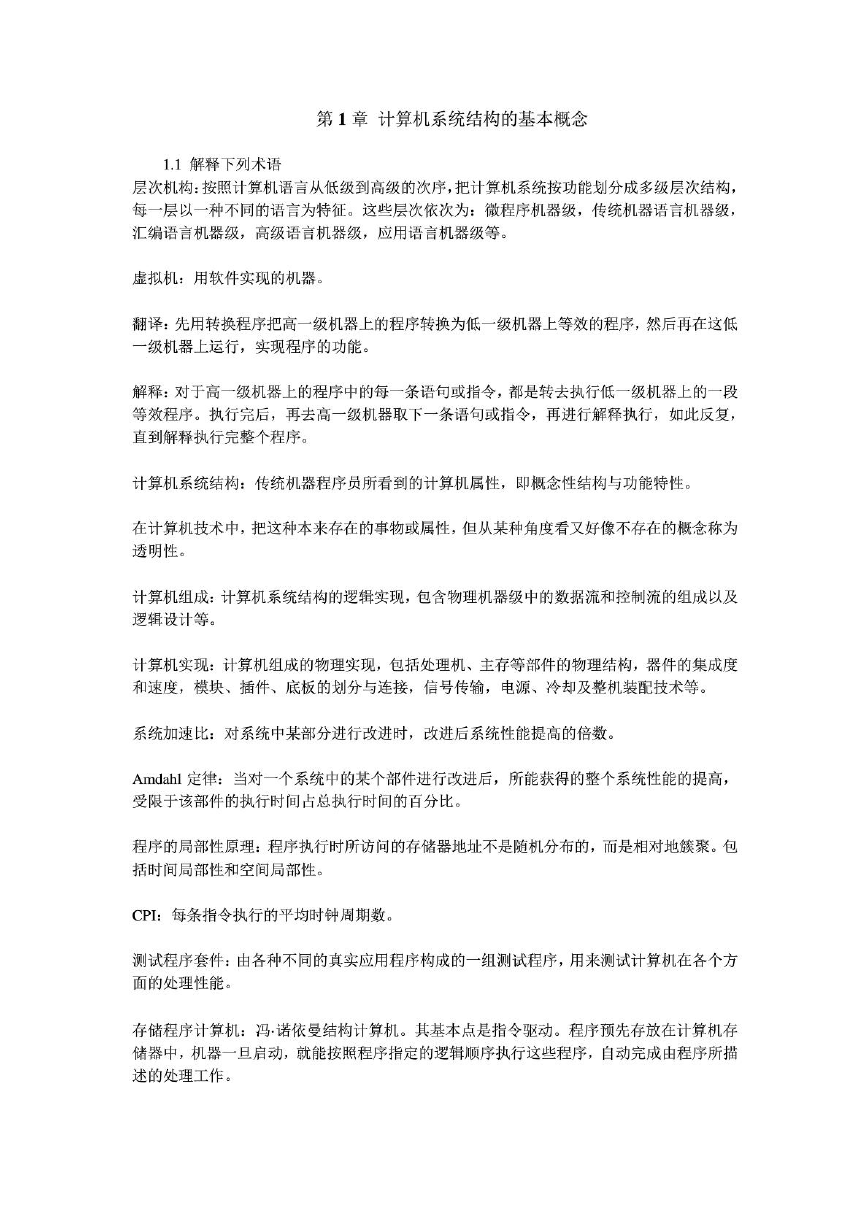 第 1 章 计算机系统结构的基本概念

1.1 解释下列术语

层次机构：按照计算机语言从低级到高级的次序，把计算机系统按功能划分成多级层次结构，每一层以一种不同的语言为特征。这些层次依次为：微程序机器级，传统机器语言机器级，汇编语言机器级，高级语言机器级，应用语言机器级等。

虚拟机：用软件实现的机器。

翻译：先用转换程序把高一级机器上的程序转换为低一级机器上等效的程序，然后再在这低一级机器上运行，实现程序的功能。

解释：对于高一级机器上的程序中的每一条语句或指令，都是转去执行低一级机器上的一段等效程序。执行完后，再去高一级机器取下一条语句或指令，再进行解释执行，如此反复，直到解释执行完整个程序。

计算机系统结构：传统机器程序员所看到的计算机属性，即概念性结构与功能特性。

在计算机技术中，把这种本来存在的事物或属性，但从某种角度看又好像不存在的概念称为透明性。

计算机组成：计算机系统结构的逻辑实现，包含物理机器级中的数据流和控制流的组成以及逻辑设计等。

计算机实现：计算机组成的物理实现，包括处理机、主存等部件的物理结构，器件的集成度和速度，模块、插件、底板的划分与连接，信号传输，电源、冷却及整机装配技术等。

系统加速比：对系统中某部分进行改进时，改进后系统性能提高的倍数。

Amdahl 定律：当对一个系统中的某个部件进行改进后，所能获得的整个系统性能的提高，受限于该部件的执行时间占总执行时间的百分比。

程序的局部性原理：程序执行时所访问的存储器地址不是随机分布的，而是相对地簇聚。包括时间局部性和空间局部性。

CPI：每条指令执行的平均时钟周期数。

测试程序套件：由各种不同的真实应用程序构成的一组测试程序，用来测试计算机在各个方面的处理性能。

存储程序计算机：冯·诺依曼结构计算机。其基本点是指令驱动。程序预先存放在计算机存储器中，机器一旦启动，就能按照程序指定的逻辑顺序执行这些程序，自动完成由程序所描述的处理工作。